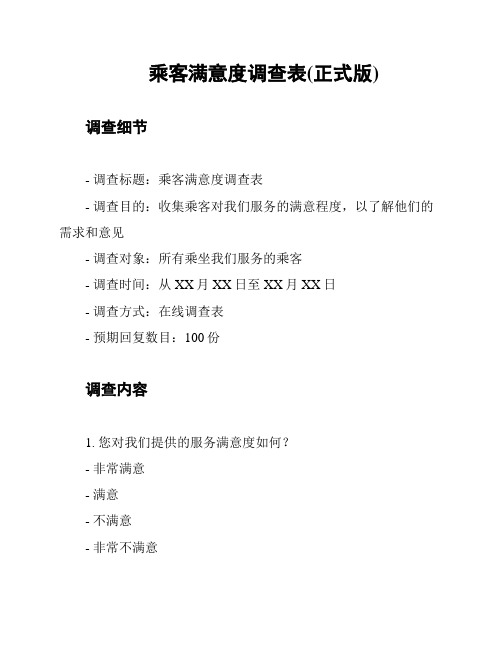 乘客满意度调查表(正式版)

调查细节

- 调查标题：乘客满意度调查表

- 调查目的：收集乘客对我们服务的满意程度，以了解他们的需求和意见

- 调查对象：所有乘坐我们服务的乘客

- 调查时间：从 XX 月 XX 日至 XX 月 XX 日

- 调查方式：在线调查表

- 预期回复数目：100 份

调查内容

1. 您对我们提供的服务满意度如何？

- 非常满意

- 满意

- 不满意

- 非常不满意